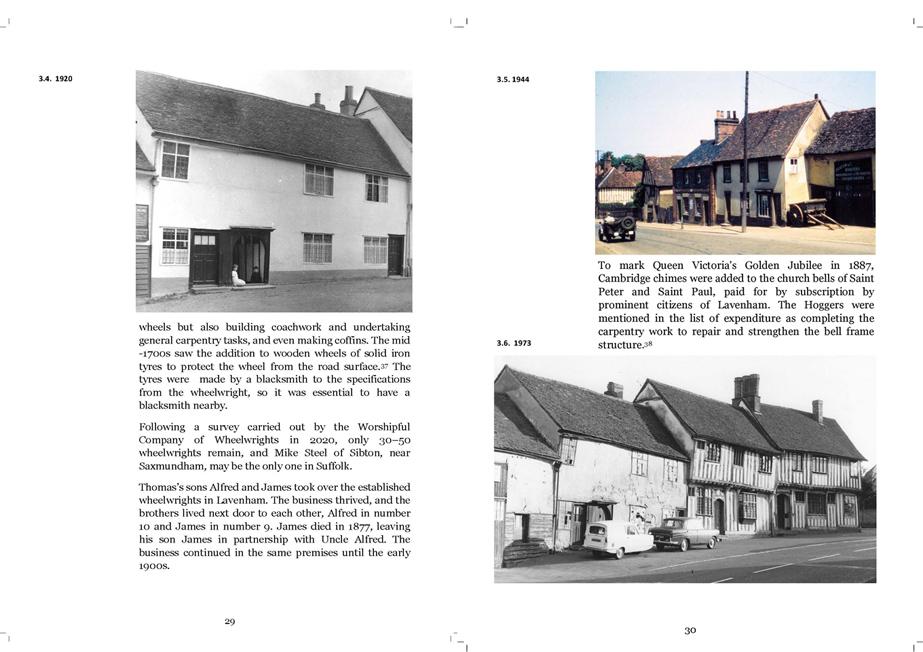 3.4. 1920

wheels but also building coachwork and undertaking general carpentry tasks, and even making coffins. The mid -1700s saw the addition to wooden wheels of solid iron tyres to protect the wheel from the road surface.$^{37}$ The tyres were made by a blacksmith to the specifications from the wheelwright, so it was essential to have a blacksmith nearby.

Following a survey carried out by the Worshipful Company of Wheelwrights in 2020, only 30–50 wheelwrights remain, and Mike Steel of Sibton, near Saxmundham, may be the only one in Suffolk.

Thomas's sons Alfred and James took over the established wheelwrights in Lavenham. The business thrived, and the brothers lived next door to each other, Alfred in number 10 and James in number 9. James died in 1877, leaving his son James in partnership with Uncle Alfred. The business continued in the same premises until the early 1900s.

29

3.5. 1944

To mark Queen Victoria's Golden Jubilee in 1887, Cambridge chimes were added to the church bells of Saint Peter and Saint Paul, paid for by subscription by prominent citizens of Lavenham. The Hoggers were mentioned in the list of expenditure as completing the carpentry work to repair and strengthen the bell frame structure.$^{38}$

3.6. 1973

30